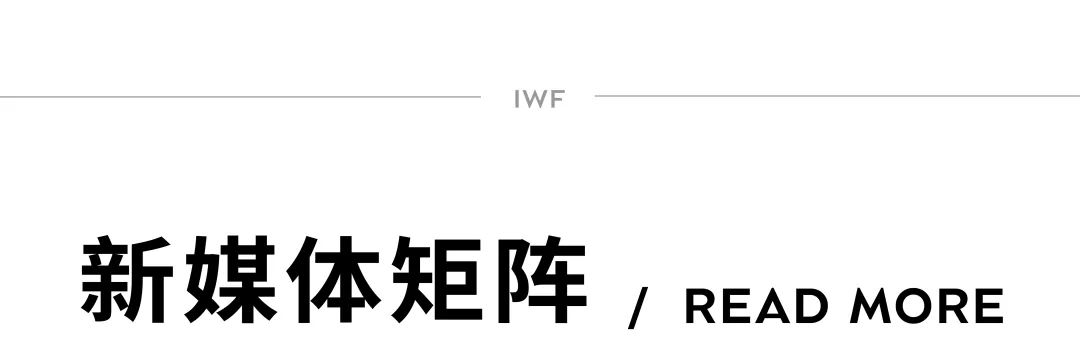 IWF

新媒体矩阵 / READ MORE